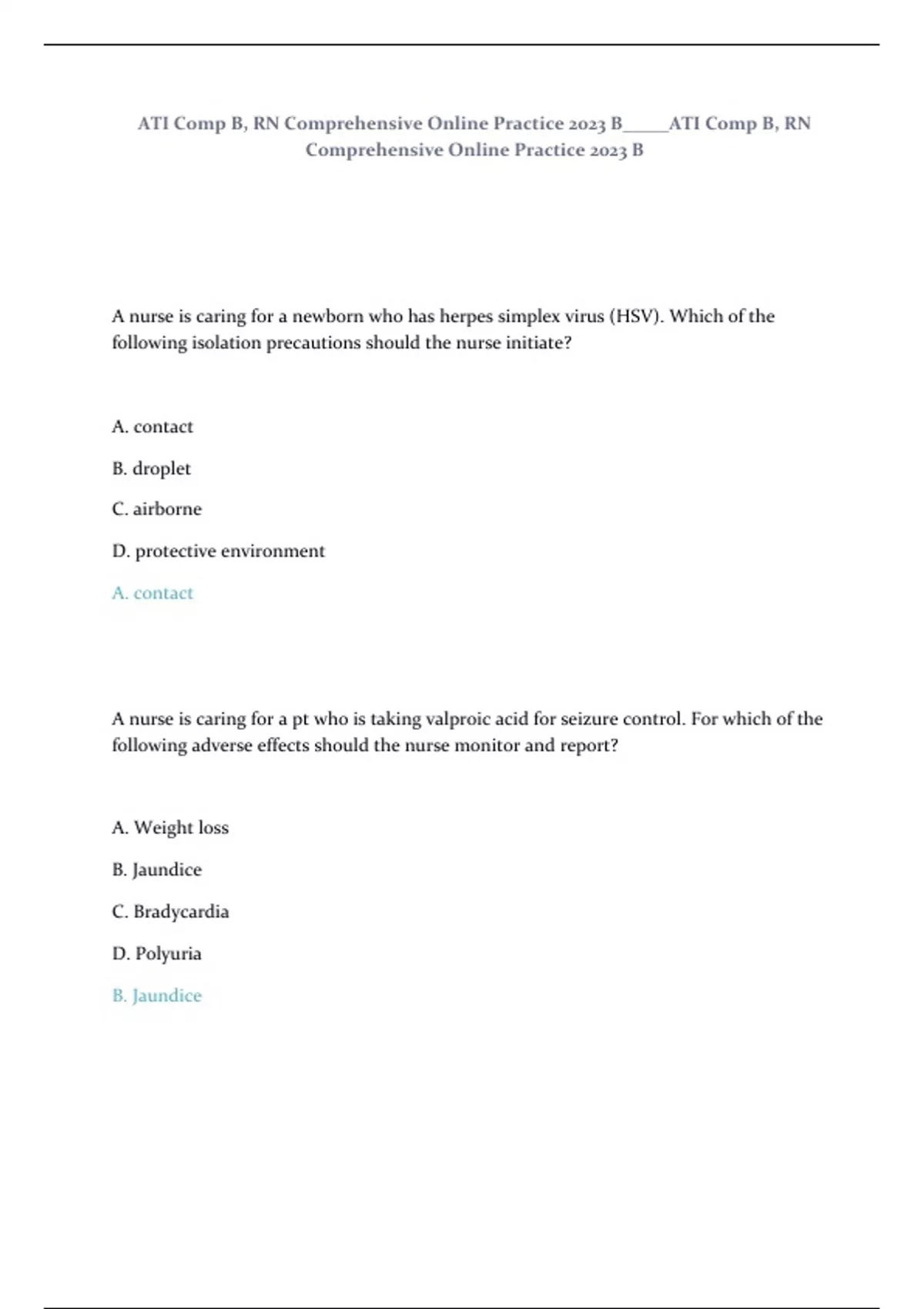 ATI Comp B, RN Comprehensive Online Practice 2023 B_____ATI Comp B, RN Comprehensive Online Practice 2023 B

A nurse is caring for a newborn who has herpes simplex virus (HSV). Which of the following isolation precautions should the nurse initiate?

A. contact

B. droplet

C. airborne

D. protective environment

A. contact

A nurse is caring for a pt who is taking valproic acid for seizure control. For which of the following adverse effects should the nurse monitor and report?

A. Weight loss

B. Jaundice

C. Bradycardia

D. Polyuria

B. Jaundice